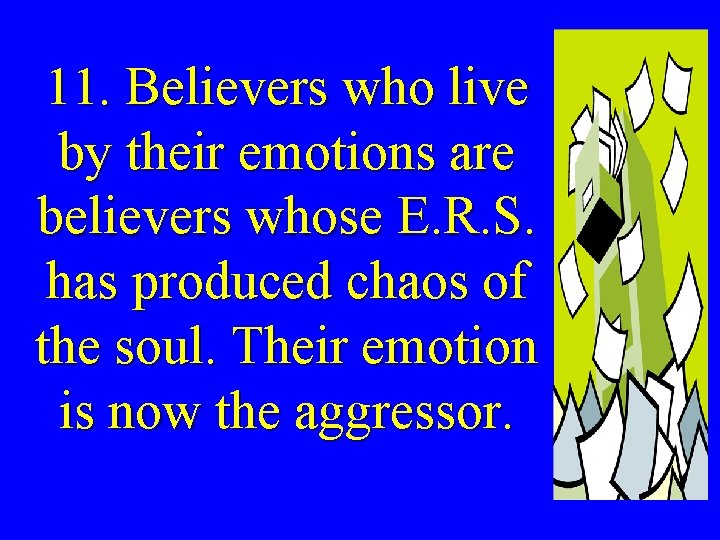 11. Believers who live by their emotions are believers whose E.R.S. has produced chaos of the soul. Their emotion is now the aggressor.